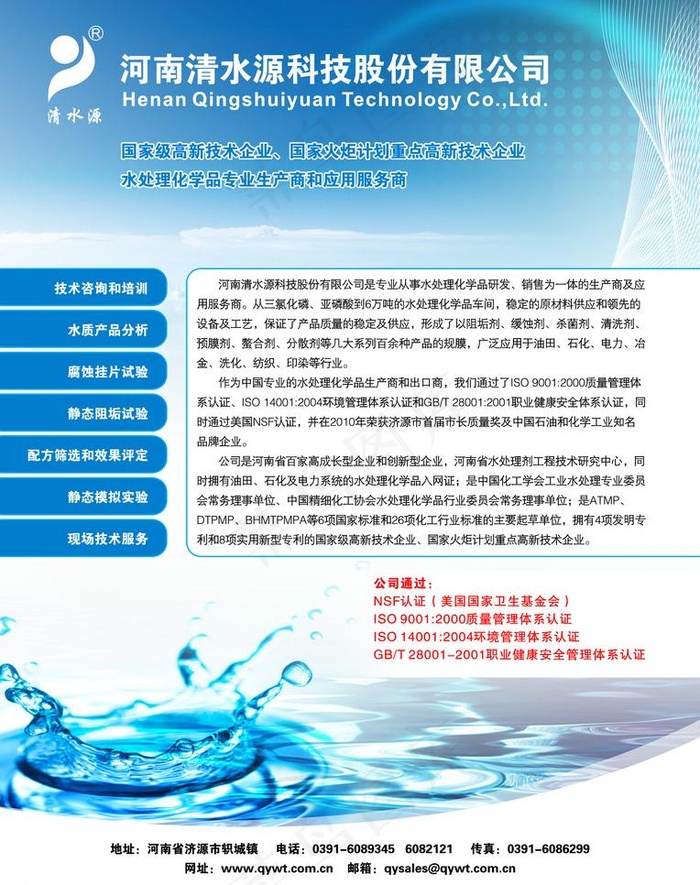 ®
清水源

河南清水源科技股份有限公司
Henan Qingshuiyuan Technology Co.,Ltd.

国家级高新技术企业、国家火炬计划重点高新技术企业
水处理化学品专业生产商和应用服务商

技术咨询和培训
水质产品分析
腐蚀挂片试验
静态阻垢试验
配方筛选和效果评定
静态模拟实验
现场技术服务

河南清水源科技股份有限公司是专业从事水处理化学品研发、销售为一体的生产商及应用服务商。从三氯化磷、亚磷酸到6万吨的水处理化学品车间，稳定的原材料供应和领先的设备及工艺，保证了产品质量的稳定及供应，形成了以阻垢剂、缓蚀剂、杀菌剂、清洗剂、预膜剂、螯合剂、分散剂等几大系列百余种产品的规模，广泛应用于油田、石化、电力、冶金、洗化、纺织、印染等行业。

作为中国专业的水处理化学品生产商和出口商，我们通过了ISO 9001:2000质量管理体系认证、ISO 14001:2004环境管理体系认证和GB/T 28001:2001职业健康安全体系认证，同时通过美国NSF认证，并在2010年荣获济源市首届市长质量奖及中国石油和化学工业知名品牌企业。

公司是河南省百家高成长型企业和创新型企业，河南省水处理剂工程技术研究中心，同时拥有油田、石化及电力系统的水处理化学品入网证；是中国化工学会工业水处理专业委员会常务理事单位、中国精细化工协会水处理化学品行业委员会常务理事单位；是ATMP、DTPMP、BHMTPMPA等6项国家标准和26项化工行业标准的主要起草单位，拥有4项发明专利和8项实用新型专利的国家级高新技术企业、国家火炬计划重点高新技术企业。

公司通过：
NSF认证（美国国家卫生基金会）
ISO 9001:2000质量管理体系认证
ISO 14001:2004环境管理体系认证
GB/T 28001-2001职业健康安全管理体系认证

地址：河南省济源市轵城镇　电话：0391-6089345　6082121　传真：0391-6086299
网址：www.qywt.com.cn　邮箱：qysales@qywt.com.cn